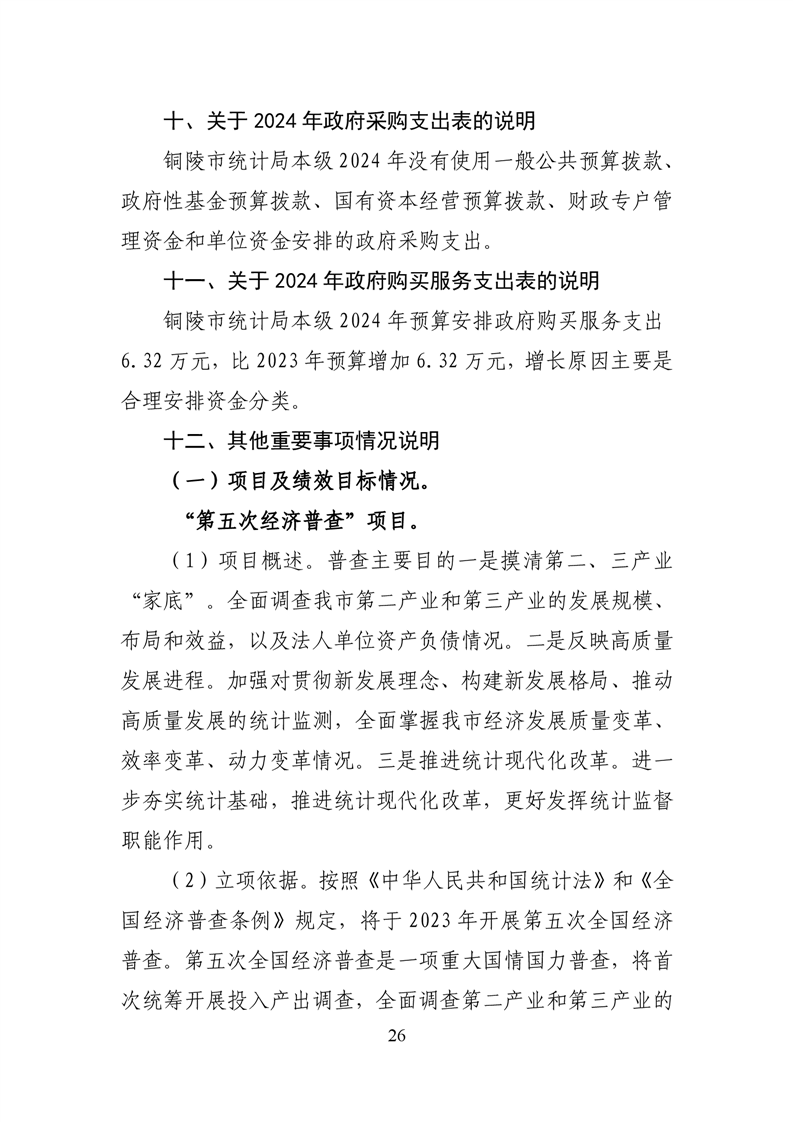 十、关于 2024 年政府采购支出表的说明

铜陵市统计局本级 2024 年没有使用一般公共预算拨款、政府性基金预算拨款、国有资本经营预算拨款、财政专户管理资金和单位资金安排的政府采购支出。

十一、关于 2024 年政府购买服务支出表的说明

铜陵市统计局本级 2024 年预算安排政府购买服务支出 6.32 万元，比 2023 年预算增加 6.32 万元，增长原因主要是合理安排资金分类。

十二、其他重要事项情况说明

（一）项目及绩效目标情况。

“第五次经济普查”项目。

（1）项目概述。普查主要目的一是摸清第二、三产业“家底”。全面调查我市第二产业和第三产业的发展规模、布局和效益，以及法人单位资产负债情况。二是反映高质量发展进程。加强对贯彻新发展理念、构建新发展格局、推动高质量发展的统计监测，全面掌握我市经济发展质量变革、效率变革、动力变革情况。三是推进统计现代化改革。进一步夯实统计基础，推进统计现代化改革，更好发挥统计监督职能作用。

（2）立项依据。按照《中华人民共和国统计法》和《全国经济普查条例》规定，将于 2023 年开展第五次全国经济普查。第五次全国经济普查是一项重大国情国力普查，将首次统筹开展投入产出调查，全面调查第二产业和第三产业的

26